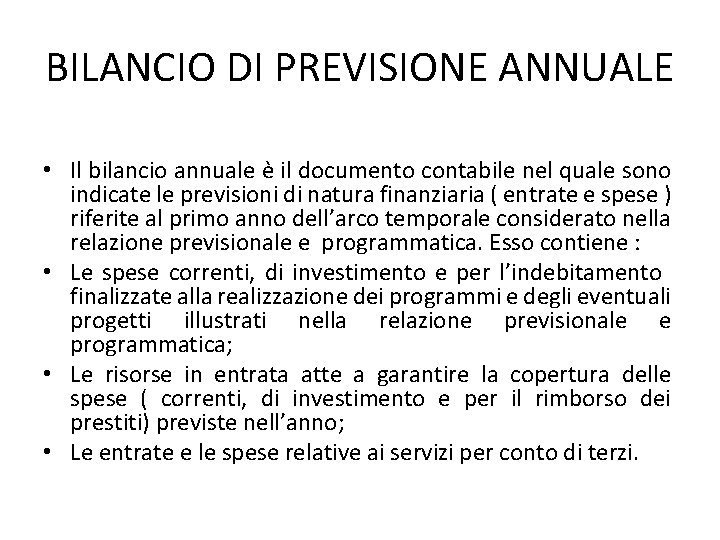 BILANCIO DI PREVISIONE ANNUALE

• Il bilancio annuale è il documento contabile nel quale sono indicate le previsioni di natura finanziaria ( entrate e spese ) riferite al primo anno dell'arco temporale considerato nella relazione previsionale e programmatica. Esso contiene :
• Le spese correnti, di investimento e per l'indebitamento finalizzate alla realizzazione dei programmi e degli eventuali progetti illustrati nella relazione previsionale e programmatica;
• Le risorse in entrata atte a garantire la copertura delle spese ( correnti, di investimento e per il rimborso dei prestiti) previste nell'anno;
• Le entrate e le spese relative ai servizi per conto di terzi.